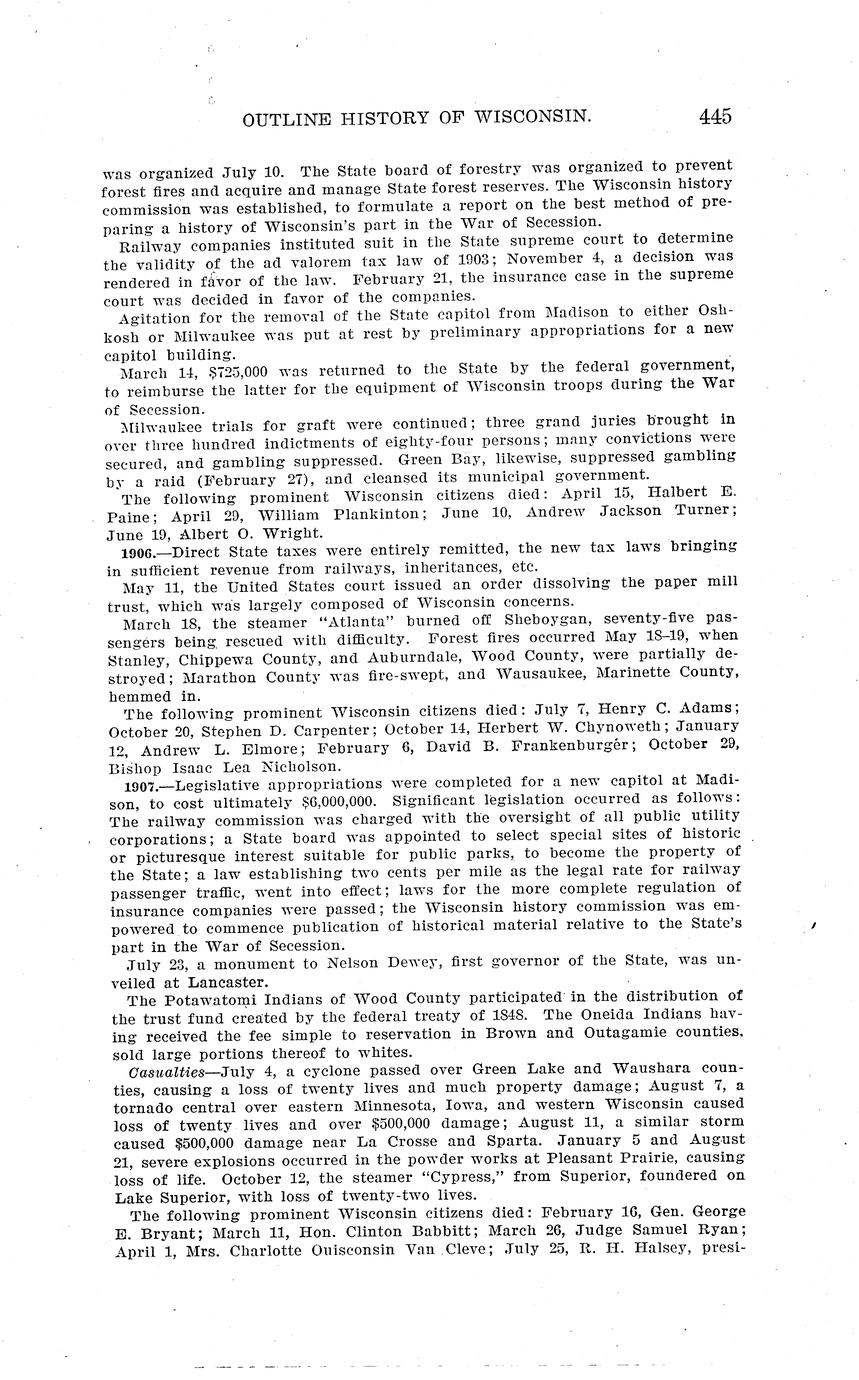 OUTLINE HISTORY OF WISCONSIN. 445

was organized July 10. The State board of forestry was organized to prevent forest fires and acquire and manage State forest reserves. The Wisconsin history commission was established, to formulate a report on the best method of preparing a history of Wisconsin's part in the War of Secession.

Railway companies instituted suit in the State supreme court to determine the validity of the ad valorem tax law of 1903; November 4, a decision was rendered in favor of the law. February 21, the insurance case in the supreme court was decided in favor of the companies.

Agitation for the removal of the State capitol from Madison to either Oshkosh or Milwaukee was put at rest by preliminary appropriations for a new capitol building.

March 14, $725,000 was returned to the State by the federal government, to reimburse the latter for the equipment of Wisconsin troops during the War of Secession.

Milwaukee trials for graft were continued; three grand juries brought in over three hundred indictments of eighty-four persons; many convictions were secured, and gambling suppressed. Green Bay, likewise, suppressed gambling by a raid (February 27), and cleansed its municipal government.

The following prominent Wisconsin citizens died: April 15, Halbert E. Paine; April 29, William Plankinton; June 10, Andrew Jackson Turner; June 19, Albert O. Wright.

1906.—Direct State taxes were entirely remitted, the new tax laws bringing in sufficient revenue from railways, inheritances, etc.

May 11, the United States court issued an order dissolving the paper mill trust, which was largely composed of Wisconsin concerns.

March 18, the steamer "Atlanta" burned off Sheboygan, seventy-five passengers being rescued with difficulty. Forest fires occurred May 18–19, when Stanley, Chippewa County, and Auburndale, Wood County, were partially destroyed; Marathon County was fire-swept, and Wausaukee, Marinette County, hemmed in.

The following prominent Wisconsin citizens died: July 7, Henry C. Adams; October 20, Stephen D. Carpenter; October 14, Herbert W. Chynoweth; January 12, Andrew L. Elmore; February 6, David B. Frankenburger; October 29, Bishop Isaac Lea Nicholson.

1907.—Legislative appropriations were completed for a new capitol at Madison, to cost ultimately $6,000,000. Significant legislation occurred as follows: The railway commission was charged with the oversight of all public utility corporations; a State board was appointed to select special sites of historic or picturesque interest suitable for public parks, to become the property of the State; a law establishing two cents per mile as the legal rate for railway passenger traffic, went into effect; laws for the more complete regulation of insurance companies were passed; the Wisconsin history commission was empowered to commence publication of historical material relative to the State's part in the War of Secession.

July 23, a monument to Nelson Dewey, first governor of the State, was unveiled at Lancaster.

The Potawatomi Indians of Wood County participated in the distribution of the trust fund created by the federal treaty of 1848. The Oneida Indians having received the fee simple to reservation in Brown and Outagamie counties, sold large portions thereof to whites.

Casualties—July 4, a cyclone passed over Green Lake and Waushara counties, causing a loss of twenty lives and much property damage; August 7, a tornado central over eastern Minnesota, Iowa, and western Wisconsin caused loss of twenty lives and over $500,000 damage; August 11, a similar storm caused $500,000 damage near La Crosse and Sparta. January 5 and August 21, severe explosions occurred in the powder works at Pleasant Prairie, causing loss of life. October 12, the steamer "Cypress," from Superior, foundered on Lake Superior, with loss of twenty-two lives.

The following prominent Wisconsin citizens died: February 16, Gen. George E. Bryant; March 11, Hon. Clinton Babbitt; March 26, Judge Samuel Ryan; April 1, Mrs. Charlotte Ouisconsin Van Cleve; July 25, R. H. Halsey, presi-